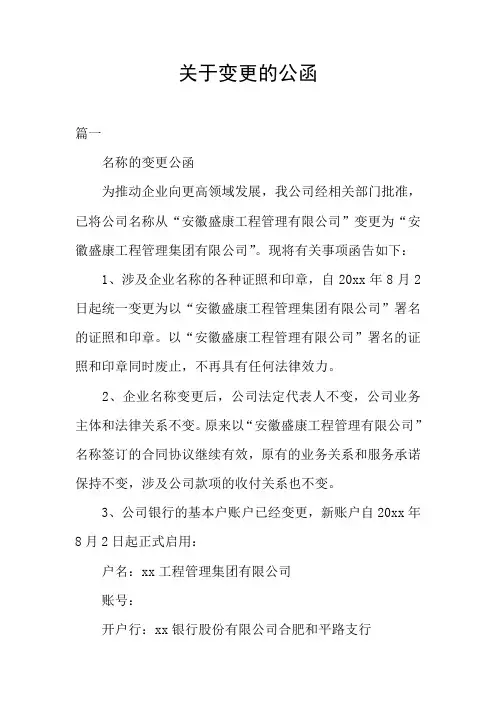 关于变更的公函

篇一

名称的变更公函

为推动企业向更高领域发展，我公司经相关部门批准，已将公司名称从“安徽盛康工程管理有限公司”变更为“安徽盛康工程管理集团有限公司”。现将有关事项函告如下：

1、涉及企业名称的各种证照和印章，自 20xx 年 8 月 2 日起统一变更为以“安徽盛康工程管理集团有限公司”署名的证照和印章。以“安徽盛康工程管理有限公司”署名的证照和印章同时废止，不再具有任何法律效力。

2、企业名称变更后，公司法定代表人不变，公司业务主体和法律关系不变。原来以“安徽盛康工程管理有限公司”名称签订的合同协议继续有效，原有的业务关系和服务承诺保持不变，涉及公司款项的收付关系也不变。

3、公司银行的基本户账户已经变更，新账户自 20xx 年 8 月 2 日起正式启用：

户名：xx 工程管理集团有限公司

账号：

开户行：xx 银行股份有限公司合肥和平路支行